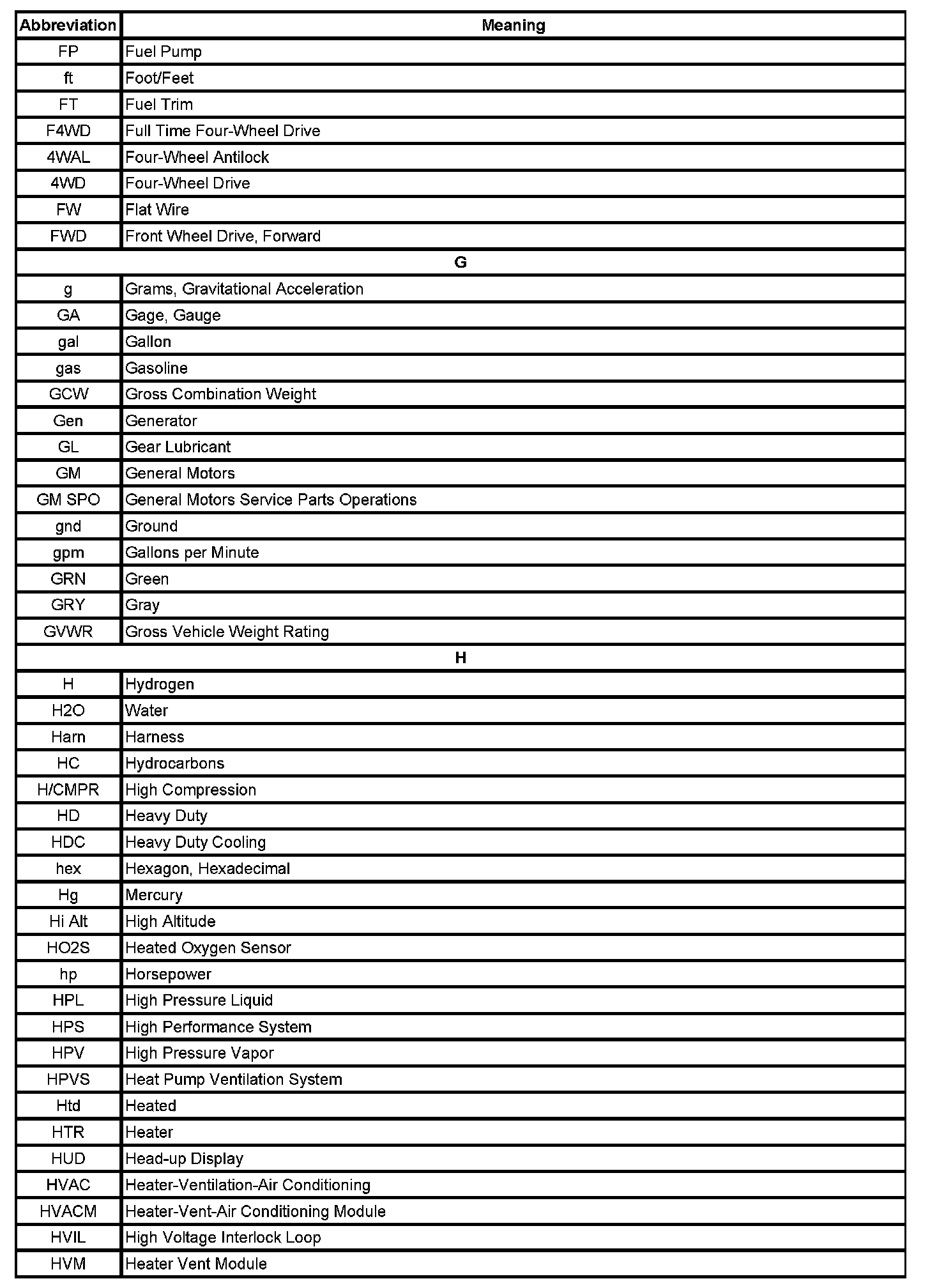 | Abbreviation | Meaning |
|---|---|
| FP | Fuel Pump |
| ft | Foot/Feet |
| FT | Fuel Trim |
| F4WD | Full Time Four-Wheel Drive |
| 4WAL | Four-Wheel Antilock |
| 4WD | Four-Wheel Drive |
| FW | Flat Wire |
| FWD | Front Wheel Drive, Forward |
| G | |
| g | Grams, Gravitational Acceleration |
| GA | Gage, Gauge |
| gal | Gallon |
| gas | Gasoline |
| GCW | Gross Combination Weight |
| Gen | Generator |
| GL | Gear Lubricant |
| GM | General Motors |
| GM SPO | General Motors Service Parts Operations |
| gnd | Ground |
| gpm | Gallons per Minute |
| GRN | Green |
| GRY | Gray |
| GVWR | Gross Vehicle Weight Rating |
| H | |
| H | Hydrogen |
| H2O | Water |
| Harn | Harness |
| HC | Hydrocarbons |
| H/CMPR | High Compression |
| HD | Heavy Duty |
| HDC | Heavy Duty Cooling |
| hex | Hexagon, Hexadecimal |
| Hg | Mercury |
| Hi Alt | High Altitude |
| HO2S | Heated Oxygen Sensor |
| hp | Horsepower |
| HPL | High Pressure Liquid |
| HPS | High Performance System |
| HPV | High Pressure Vapor |
| HPVS | Heat Pump Ventilation System |
| Htd | Heated |
| HTR | Heater |
| HUD | Head-up Display |
| HVAC | Heater-Ventilation-Air Conditioning |
| HVACM | Heater-Vent-Air Conditioning Module |
| HVIL | High Voltage Interlock Loop |
| HVM | Heater Vent Module |